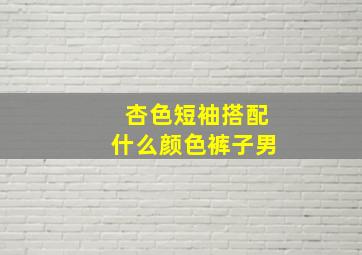 杏色短袖搭配
什么颜色裤子男